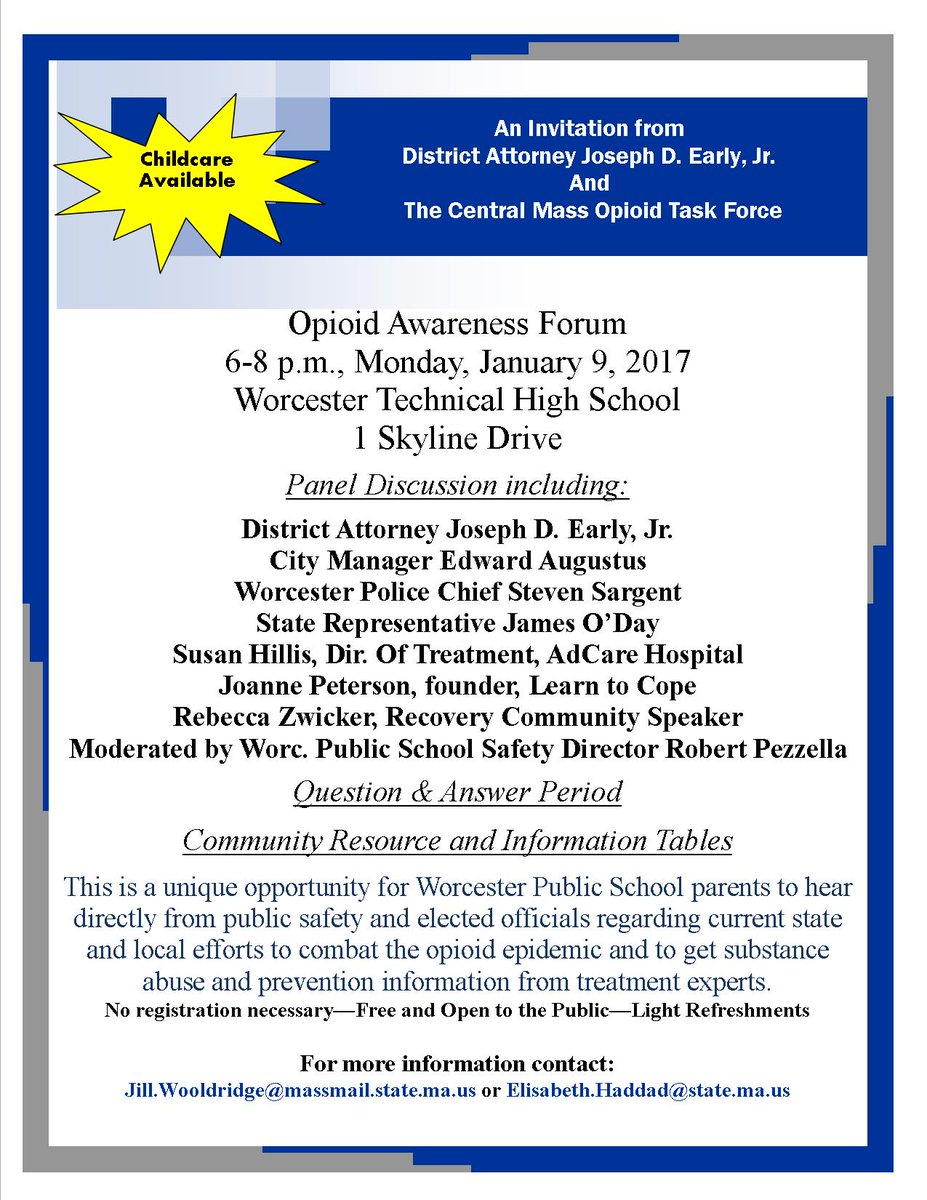 Childcare Available

An Invitation from
District Attorney Joseph D. Early, Jr.
And
The Central Mass Opioid Task Force

Opioid Awareness Forum
6-8 p.m., Monday, January 9, 2017
Worcester Technical High School
1 Skyline Drive

Panel Discussion including:

District Attorney Joseph D. Early, Jr.
City Manager Edward Augustus
Worcester Police Chief Steven Sargent
State Representative James O'Day
Susan Hillis, Dir. Of Treatment, AdCare Hospital
Joanne Peterson, founder, Learn to Cope
Rebecca Zwicker, Recovery Community Speaker
Moderated by Worc. Public School Safety Director Robert Pezzella

Question & Answer Period

Community Resource and Information Tables

This is a unique opportunity for Worcester Public School parents to hear directly from public safety and elected officials regarding current state and local efforts to combat the opioid epidemic and to get substance abuse and prevention information from treatment experts.

No registration necessary—Free and Open to the Public—Light Refreshments

For more information contact:
Jill.Wooldridge@massmail.state.ma.us or Elisabeth.Haddad@state.ma.us